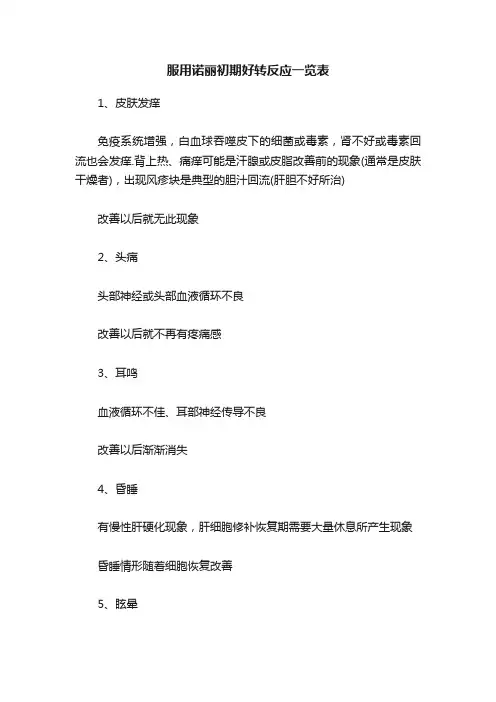 服用诺丽初期好转反应一览表

1、皮肤发痒

免疫系统增强，白血球吞噬皮下的细菌或毒素，肾不好或毒素回流也会发痒.背上热、痛痒可能是汗腺或皮脂改善前的现象(通常是皮肤干燥者)，出现风疹块是典型的胆汁回流(肝胆不好所治)

改善以后就无此现象

2、头痛

头部神经或头部血液循环不良

改善以后就不再有疼痛感

3、耳鸣

血液循环不佳、耳部神经传导不良

改善以后渐渐消失

4、昏睡

有慢性肝硬化现象，肝细胞修补恢复期需要大量休息所产生现象

昏睡情形随着细胞恢复改善

5、眩晕